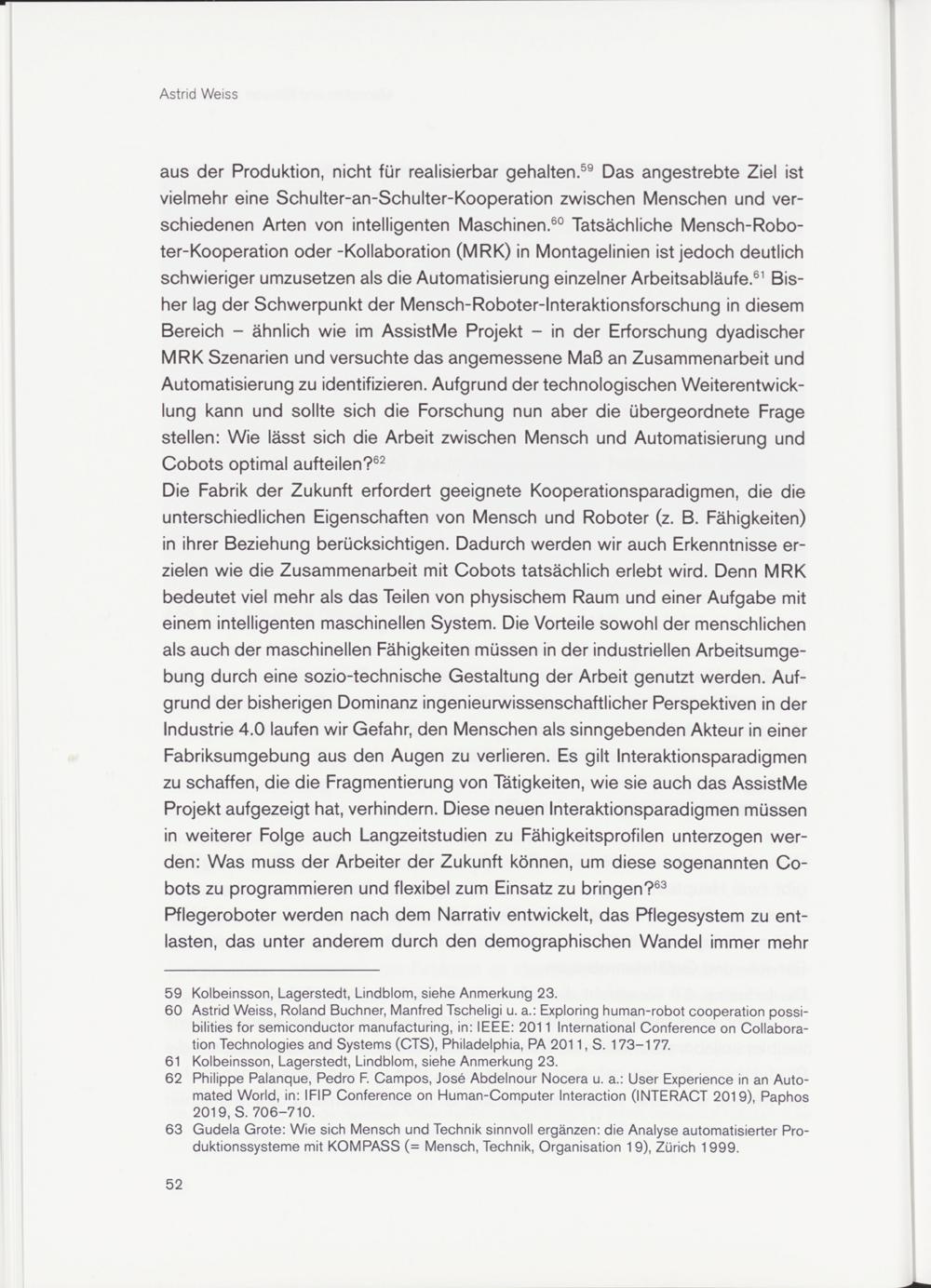 Astrid Weiss

aus der Produktion, nicht für realisierbar gehalten.$^{59}$ Das angestrebte Ziel ist vielmehr eine Schulter-an-Schulter-Kooperation zwischen Menschen und verschiedenen Arten von intelligenten Maschinen.$^{60}$ Tatsächliche Mensch-Roboter-Kooperation oder -Kollaboration (MRK) in Montagelinien ist jedoch deutlich schwieriger umzusetzen als die Automatisierung einzelner Arbeitsabläufe.$^{61}$ Bisher lag der Schwerpunkt der Mensch-Roboter-Interaktionsforschung in diesem Bereich – ähnlich wie im AssistMe Projekt – in der Erforschung dyadischer MRK Szenarien und versuchte das angemessene Maß an Zusammenarbeit und Automatisierung zu identifizieren. Aufgrund der technologischen Weiterentwicklung kann und sollte sich die Forschung nun aber die übergeordnete Frage stellen: Wie lässt sich die Arbeit zwischen Mensch und Automatisierung und Cobots optimal aufteilen?$^{62}$
Die Fabrik der Zukunft erfordert geeignete Kooperationsparadigmen, die die unterschiedlichen Eigenschaften von Mensch und Roboter (z. B. Fähigkeiten) in ihrer Beziehung berücksichtigen. Dadurch werden wir auch Erkenntnisse erzielen wie die Zusammenarbeit mit Cobots tatsächlich erlebt wird. Denn MRK bedeutet viel mehr als das Teilen von physischem Raum und einer Aufgabe mit einem intelligenten maschinellen System. Die Vorteile sowohl der menschlichen als auch der maschinellen Fähigkeiten müssen in der industriellen Arbeitsumgebung durch eine sozio-technische Gestaltung der Arbeit genutzt werden. Aufgrund der bisherigen Dominanz ingenieurwissenschaftlicher Perspektiven in der Industrie 4.0 laufen wir Gefahr, den Menschen als sinngebenden Akteur in einer Fabriksumgebung aus den Augen zu verlieren. Es gilt Interaktionsparadigmen zu schaffen, die die Fragmentierung von Tätigkeiten, wie sie auch das AssistMe Projekt aufgezeigt hat, verhindern. Diese neuen Interaktionsparadigmen müssen in weiterer Folge auch Langzeitstudien zu Fähigkeitsprofilen unterzogen werden: Was muss der Arbeiter der Zukunft können, um diese sogenannten Cobots zu programmieren und flexibel zum Einsatz zu bringen?$^{63}$
Pflegeroboter werden nach dem Narrativ entwickelt, das Pflegesystem zu entlasten, das unter anderem durch den demographischen Wandel immer mehr

59 Kolbeinsson, Lagerstedt, Lindblom, siehe Anmerkung 23.
60 Astrid Weiss, Roland Buchner, Manfred Tscheligi u. a.: Exploring human-robot cooperation possibilities for semiconductor manufacturing, in: IEEE: 2011 International Conference on Collaboration Technologies and Systems (CTS), Philadelphia, PA 2011, S. 173–177.
61 Kolbeinsson, Lagerstedt, Lindblom, siehe Anmerkung 23.
62 Philippe Palanque, Pedro F. Campos, José Abdelnour Nocera u. a.: User Experience in an Automated World, in: IFIP Conference on Human-Computer Interaction (INTERACT 2019), Paphos 2019, S. 706–710.
63 Gudela Grote: Wie sich Mensch und Technik sinnvoll ergänzen: die Analyse automatisierter Produktionssysteme mit KOMPASS (= Mensch, Technik, Organisation 19), Zürich 1999.

52